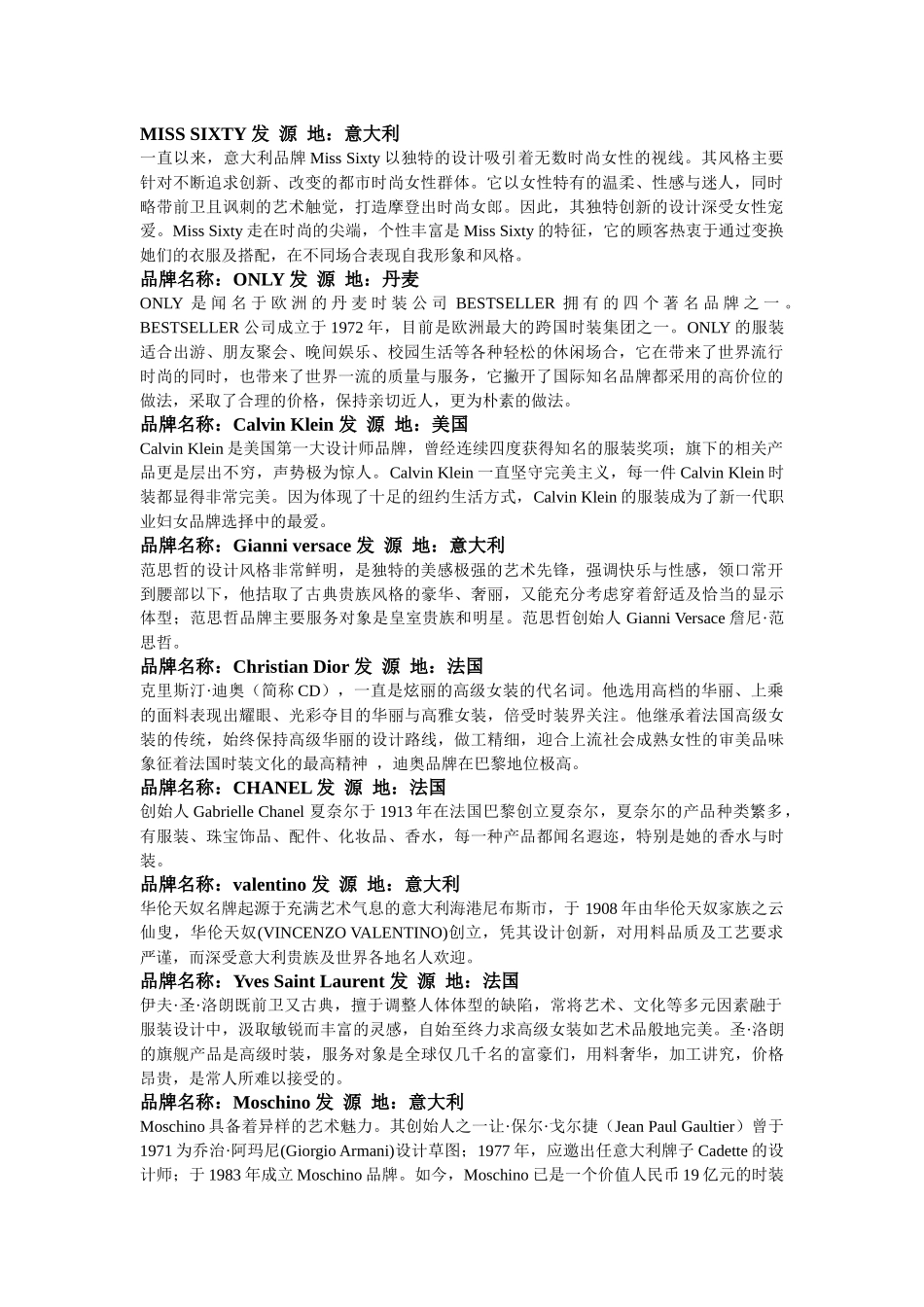 MISS SIXTY 发 源 地：意大利
一直以来，意大利品牌 Miss Sixty 以独特的设计吸引着无数时尚女性的视线。其风格主要针对不断追求创新、改变的都市时尚女性群体。它以女性特有的温柔、性感与迷人，同时略带前卫且讽刺的艺术触觉，打造摩登出时尚女郎。因此，其独特创新的设计深受女性宠爱。Miss Sixty 走在时尚的尖端，个性丰富是 Miss Sixty 的特征，它的顾客热衷于通过变换她们的衣服及搭配，在不同场合表现自我形象和风格。
品牌名称：ONLY 发 源 地：丹麦
ONLY 是闻名于欧洲的丹麦时装公司 BESTSELLER 拥有的四个著名品牌之一。BESTSELLER 公司成立于 1972 年，目前是欧洲最大的跨国时装集团之一。ONLY 的服装适合出游、朋友聚会、晚间娱乐、校园生活等各种轻松的休闲场合，它在带来了世界流行时尚的同时，也带来了世界一流的质量与服务，它撇开了国际知名品牌都采用的高价位的做法，采取了合理的价格，保持亲切近人，更为朴素的做法。
品牌名称：Calvin Klein 发 源 地：美国
Calvin Klein 是美国第一大设计师品牌，曾经连续四度获得知名的服装奖项；旗下的相关产品更是层出不穷，声势极为惊人。Calvin Klein 一直坚守完美主义，每一件 Calvin Klein 时装都显得非常完美。因为体现了十足的纽约生活方式，Calvin Klein 的服装成为了新一代职业妇女品牌选择中的最爱。
品牌名称：Gianni versace 发 源 地：意大利
范思哲的设计风格非常鲜明，是独特的美感极强的艺术先锋，强调快乐与性感，领口常开到腰部以下，他拮取了古典贵族风格的豪华、奢丽，又能充分考虑穿着舒适及恰当的显示体型；范思哲品牌主要服务对象是皇室贵族和明星。范思哲创始人 Gianni Versace 詹尼·范思哲。
品牌名称：Christian Dior 发 源 地：法国
克里斯汀·迪奥（简称 CD），一直是炫丽的高级女装的代名词。他选用高档的华丽、上乘的面料表现出耀眼、光彩夺目的华丽与高雅女装，倍受时装界关注。他继承着法国高级女装的传统，始终保持高级华丽的设计路线，做工精细，迎合上流社会成熟女性的审美品味象征着法国时装文化的最高精神 ，迪奥品牌在巴黎地位极高。
品牌名称：CHANEL 发 源 地：法国
创始人 Gabrielle Chanel 夏奈尔于 1913 年在法国巴黎创立夏奈尔，夏奈尔的产品种类繁多，有服装、珠宝饰品、配件、化妆品、香水，每一种产品都闻名遐迩，特别是她的香水与时装。
品牌名称：valentino 发 源 地：意大利
华伦天奴名牌起源于充满艺术气息的意大利海港尼布斯市，于 1908 年由华伦天奴家族之云仙叟，华伦天奴(VINCENZO VALENTINO)创立，凭其设计创新，对用料品质及工艺要求严谨，而深受意大利贵族及世界各地名人欢迎。
品牌名称：Yves Saint Laurent 发 源 地：法国
伊夫·圣·洛朗既前卫又古典，擅于调整人体体型的缺陷，常将艺术、文化等多元因素融于服装设计中，汲取敏锐而丰富的灵感，自始至终力求高级女装如艺术品般地完美。圣·洛朗的旗舰产品是高级时装，服务对象是全球仅几千名的富豪们，用料奢华，加工讲究，价格昂贵，是常人所难以接受的。
品牌名称：Moschino 发 源 地：意大利
Moschino 具备着异样的艺术魅力。其创始人之一让·保尔·戈尔捷（Jean Paul Gaultier）曾于 1971 为乔治·阿玛尼(Giorgio Armani)设计草图；1977 年，应邀出任意大利牌子 Cadette 的设计师；于 1983 年成立 Moschino 品牌。如今，Moschino 已是一个价值人民币 19 亿元的时装